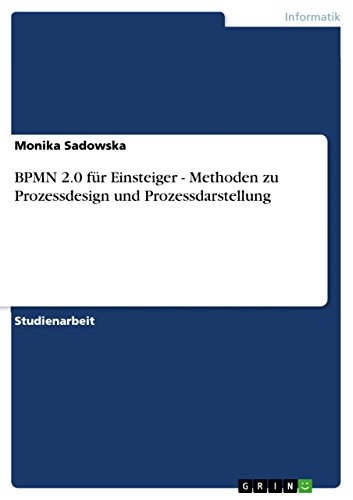 Informatik

Monika Sadowska

BPMN 2.0 für Einsteiger - Methoden zu Prozessdesign und Prozessdarstellung

Studienarbeit

GRIN